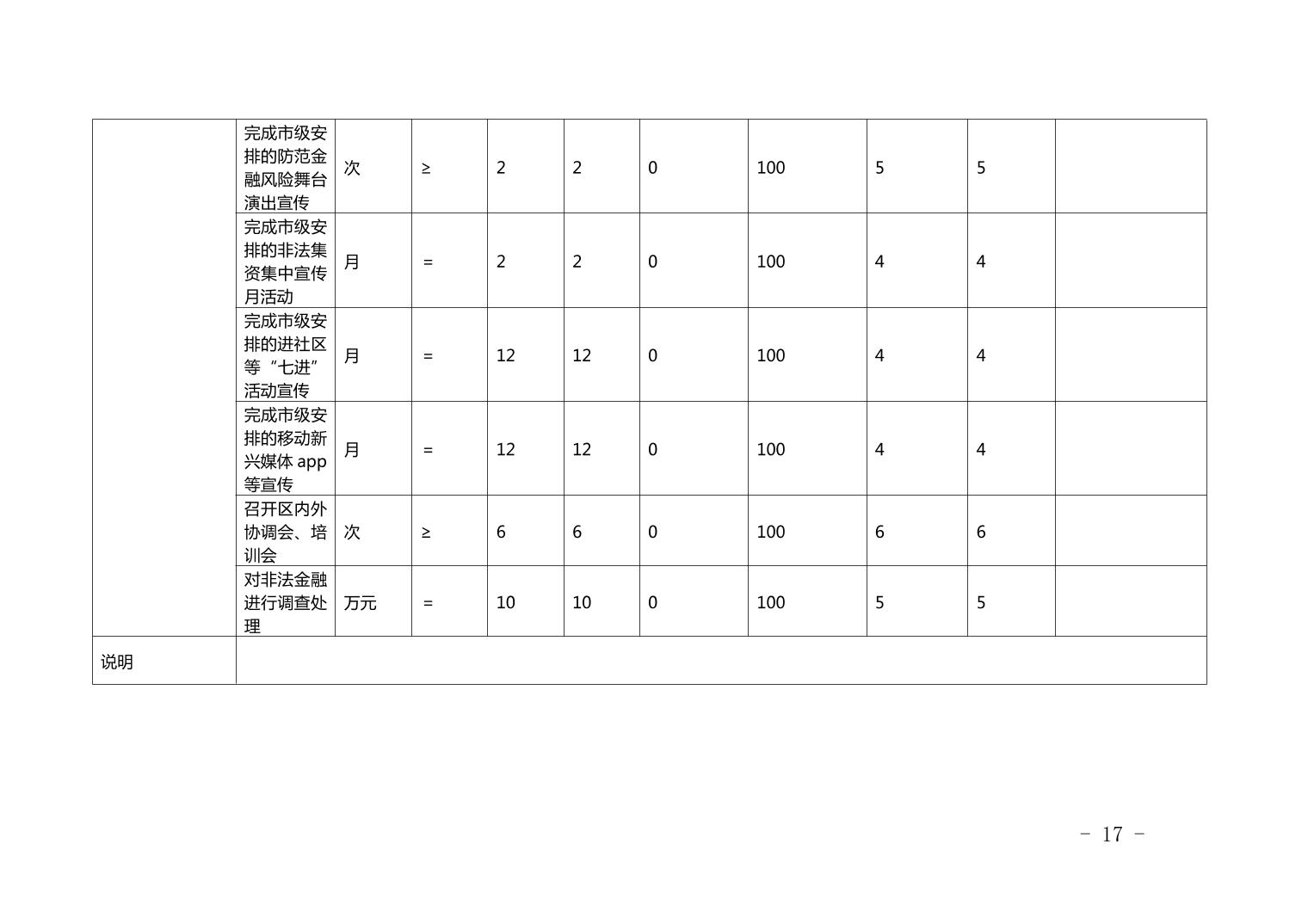 |  | 完成市级安排的防范金融风险舞台演出宣传 | 次 | ≥ | 2 | 2 | 0 | 100 | 5 | 5 |  |
|---|---|---|---|---|---|---|---|---|---|---|
|  | 完成市级安排的非法集资集中宣传月活动 | 月 | = | 2 | 2 | 0 | 100 | 4 | 4 |  |
|  | 完成市级安排的进社区等“七进”活动宣传 | 月 | = | 12 | 12 | 0 | 100 | 4 | 4 |  |
|  | 完成市级安排的移动新兴媒体app等宣传 | 月 | = | 12 | 12 | 0 | 100 | 4 | 4 |  |
|  | 召开区内外协调会、培训会 | 次 | ≥ | 6 | 6 | 0 | 100 | 6 | 6 |  |
|  | 对非法金融进行调查处理 | 万元 | = | 10 | 10 | 0 | 100 | 5 | 5 |  |
| 说明 |  |  |  |  |  |  |  |  |  |  |

- 17 -